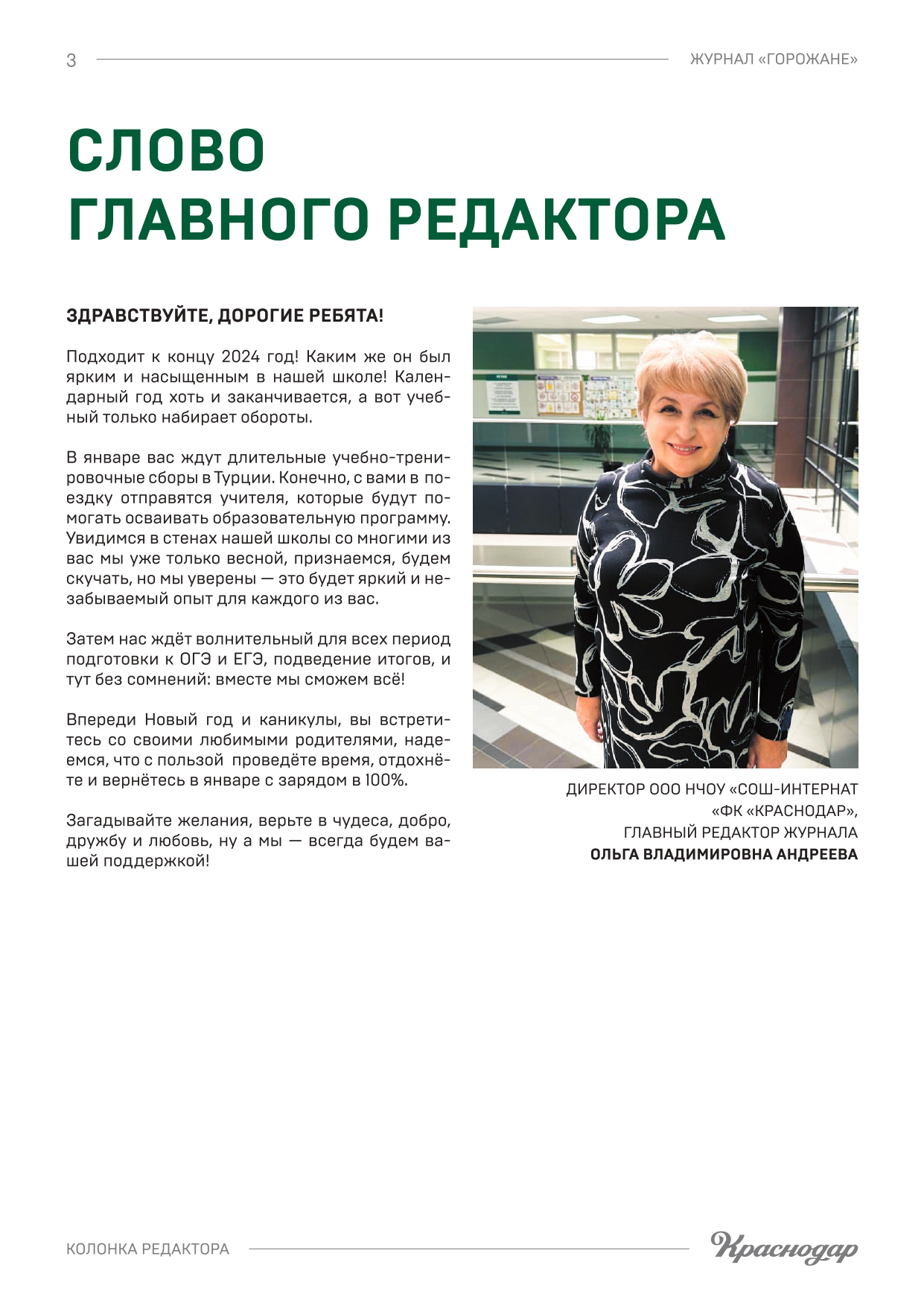 3

ЖУРНАЛ «ГОРОЖАНЕ»

СЛОВО ГЛАВНОГО РЕДАКТОРА

ЗДРАВСТВУЙТЕ, ДОРОГИЕ РЕБЯТА!

Подходит к концу 2024 год! Каким же он был ярким и насыщенным в нашей школе! Календарный год хоть и заканчивается, а вот учебный только набирает обороты.

В январе вас ждут длительные учебно-тренировочные сборы в Турции. Конечно, с вами в поездку отправятся учителя, которые будут помогать осваивать образовательную программу. Увидимся в стенах нашей школы со многими из вас мы уже только весной, признаемся, будем скучать, но мы уверены — это будет яркий и незабываемый опыт для каждого из вас.

Затем нас ждёт волнительный для всех период подготовки к ОГЭ и ЕГЭ, подведение итогов, и тут без сомнений: вместе мы сможем всё!

Впереди Новый год и каникулы, вы встретитесь со своими любимыми родителями, надеемся, что с пользой проведёте время, отдохнёте и вернётесь в январе с зарядом в 100%.

Загадывайте желания, верьте в чудеса, добро, дружбу и любовь, ну а мы — всегда будем вашей поддержкой!

ДИРЕКТОР ООО НЧОУ «СОШ-ИНТЕРНАТ «ФК «КРАСНОДАР», ГЛАВНЫЙ РЕДАКТОР ЖУРНАЛА
ОЛЬГА ВЛАДИМИРОВНА АНДРЕЕВА

КОЛОНКА РЕДАКТОРА

Краснодар